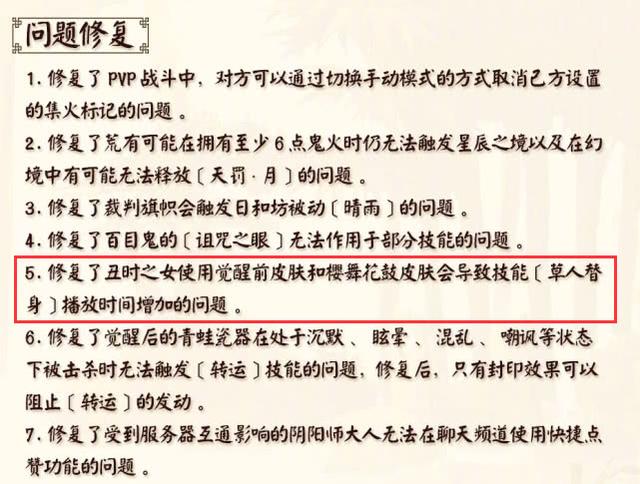 问题修复

1. 修复了PVP战斗中，对方可以通过切换手动模式的方式取消己方设置的集火标记的问题。

2. 修复了荒有可能在拥有至少6点鬼火时仍无法触发星辰之境以及在幻境中有可能无法释放〔天罚·月〕的问题。

3. 修复了裁判旗帜会触发日和坊被动〔晴雨〕的问题。

4. 修复了百目鬼的〔诅咒之眼〕无法作用于部分技能的问题。

5. 修复了丑时之女使用觉醒前皮肤和樱舞花鼓皮肤会导致技能〔草人替身〕播放时间增加的问题。

6. 修复了觉醒后的青蛙瓷器在处于沉默、眩晕、混乱、嘲讽等状态下被击杀时无法触发〔转运〕技能的问题，修复后，只有封印效果可以阻止〔转运〕的发动。

7. 修复了受到服务器互通影响的阴阳师大人无法在聊天频道使用快捷点赞功能的问题。